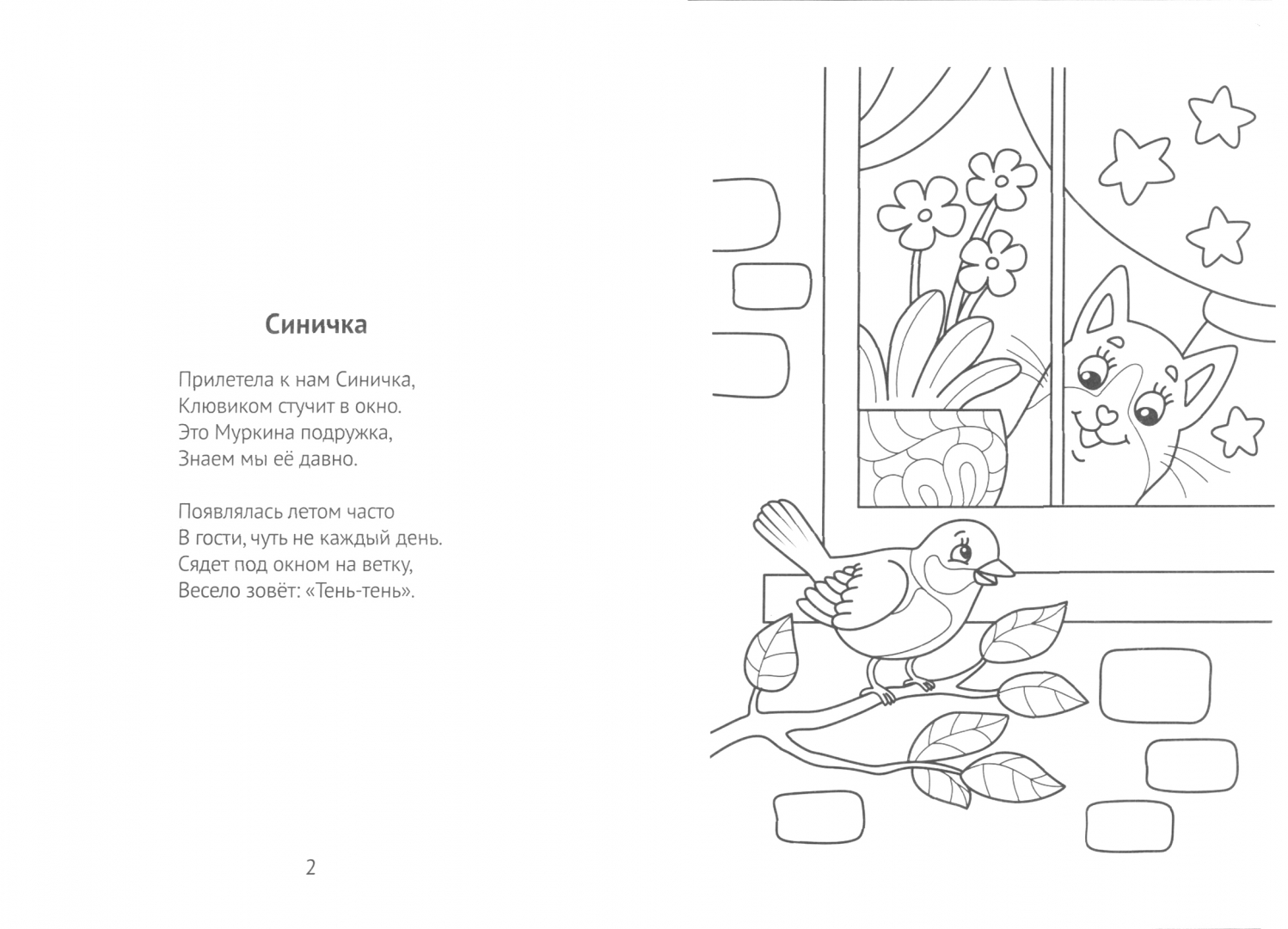 Синичка

Прилетела к нам Синичка,
Клювиком стучит в окно.
Это Муркина подружка,
Знаем мы её давно.

Появлялась летом часто
В гости, чуть не каждый день.
Сядет под окном на ветку,
Весело зовёт: «Тень-тень».

2